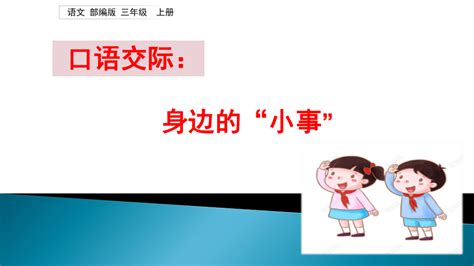 语文 部编版 三年级 上册

口语交际：

身边的“小事”